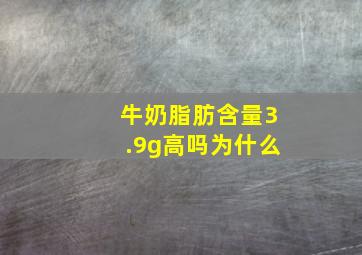 牛奶脂肪含量3.9g高吗为什么